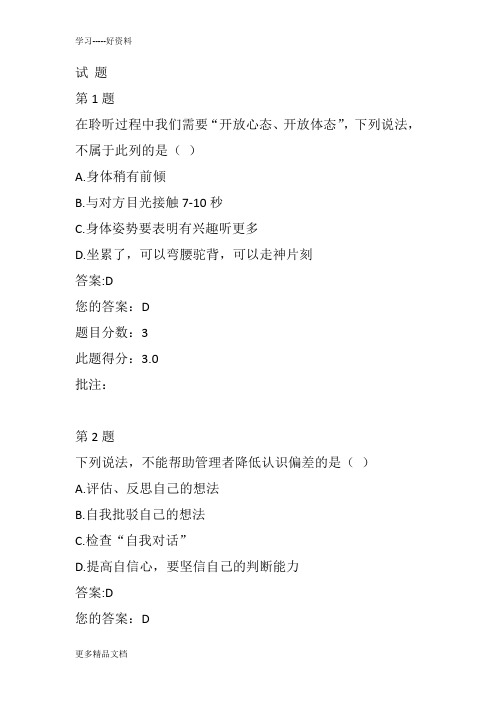 学习-----好资料

试 题

第 1 题

在聆听过程中我们需要“开放心态、开放体态”，下列说法，不属于此列的是（ ）

A.身体稍有前倾

B.与对方目光接触 7-10 秒

C.身体姿势要表明有兴趣听更多

D.坐累了，可以弯腰驼背，可以走神片刻

答案:D

您的答案：D

题目分数：3

此题得分：3.0

批注：

第 2 题

下列说法，不能帮助管理者降低认识偏差的是（ ）

A.评估、反思自己的想法

B.自我批驳自己的想法

C.检查“自我对话”

D.提高自信心，要坚信自己的判断能力

答案:D

您的答案：D

更多精品文档